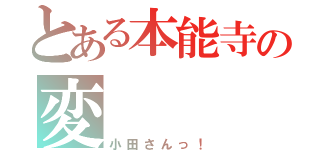 とある本能寺の変

小田さんっ！